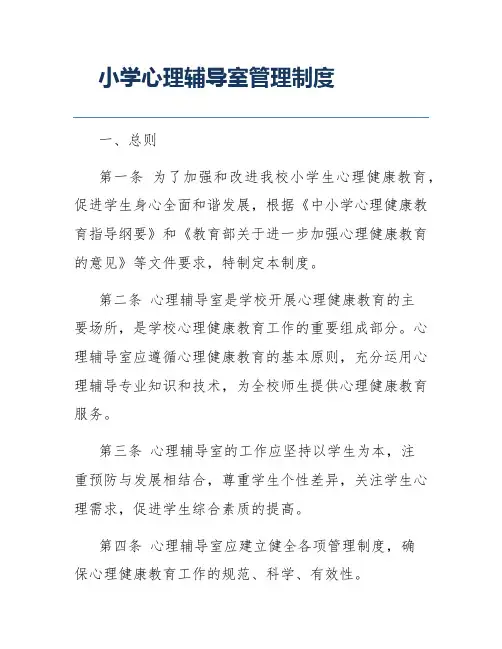 小学心理辅导室管理制度

一、总则

第一条 为了加强和改进我校小学生心理健康教育，促进学生身心全面和谐发展，根据《中小学心理健康教育指导纲要》和《教育部关于进一步加强心理健康教育的意见》等文件要求，特制定本制度。

第二条 心理辅导室是学校开展心理健康教育的主要场所，是学校心理健康教育工作的重要组成部分。心理辅导室应遵循心理健康教育的基本原则，充分运用心理辅导专业知识和技术，为全校师生提供心理健康教育服务。

第三条 心理辅导室的工作应坚持以学生为本，注重预防与发展相结合，尊重学生个性差异，关注学生心理需求，促进学生综合素质的提高。

第四条 心理辅导室应建立健全各项管理制度，确保心理健康教育工作的规范、科学、有效性。